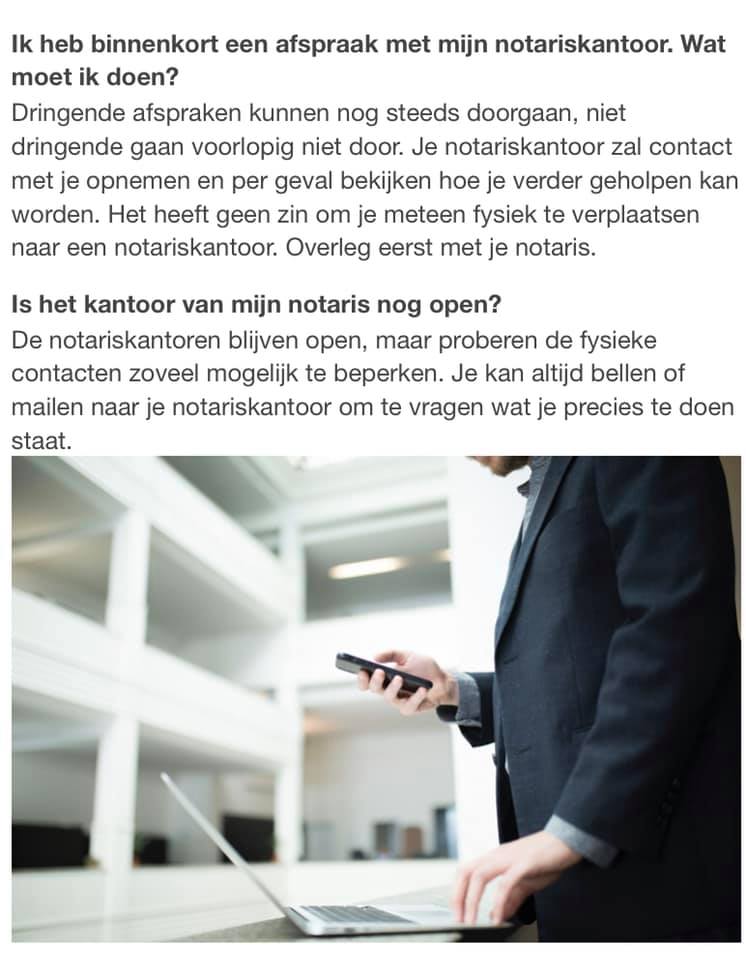 Ik heb binnenkort een afspraak met mijn notariskantoor. Wat moet ik doen?
Dringende afspraken kunnen nog steeds doorgaan, niet dringende gaan voorlopig niet door. Je notariskantoor zal contact met je opnemen en per geval bekijken hoe je verder geholpen kan worden. Het heeft geen zin om je meteen fysiek te verplaatsen naar een notariskantoor. Overleg eerst met je notaris.

Is het kantoor van mijn notaris nog open?
De notariskantoren blijven open, maar proberen de fysieke contacten zoveel mogelijk te beperken. Je kan altijd bellen of mailen naar je notariskantoor om te vragen wat je precies te doen staat.